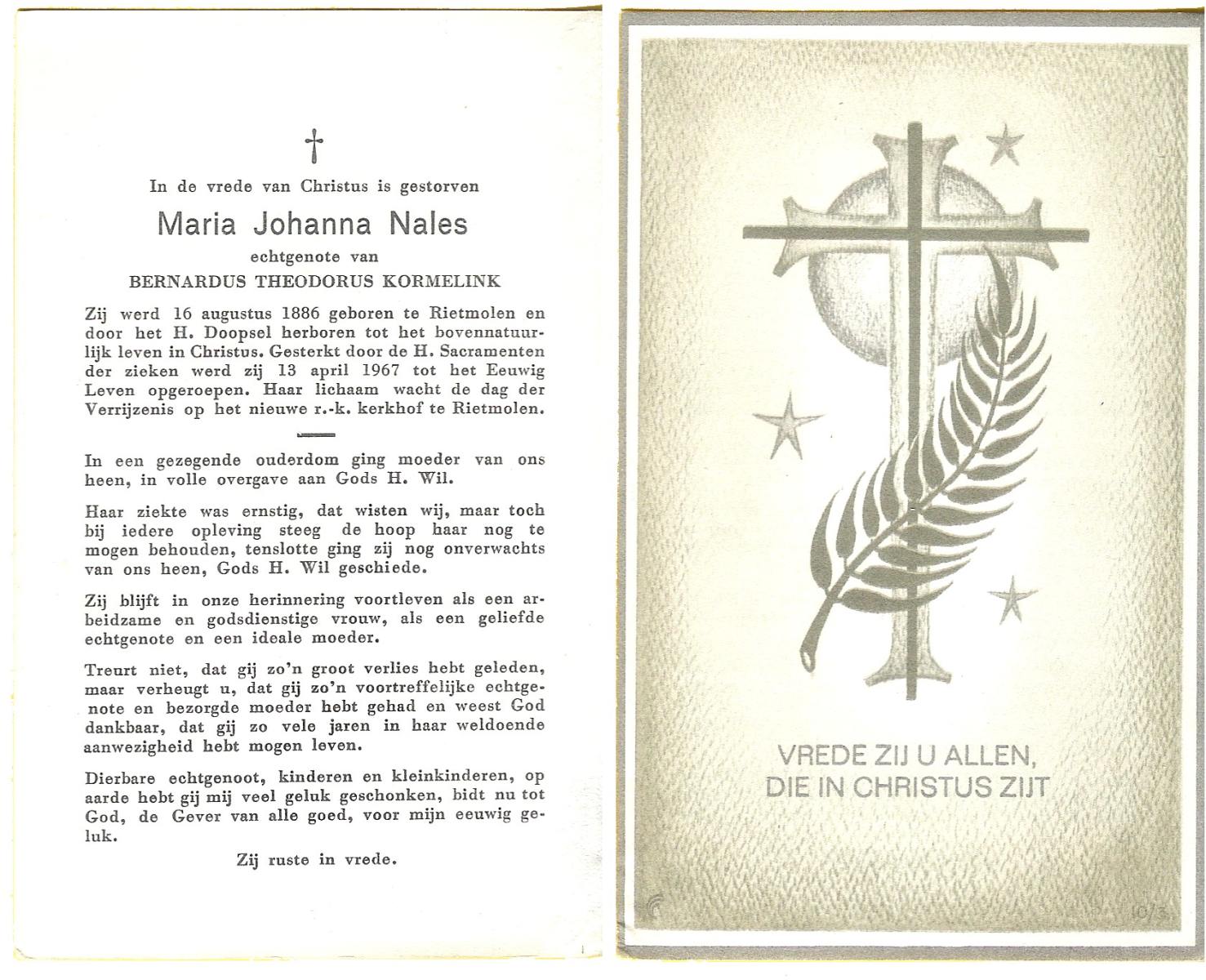 †

In de vrede van Christus is gestorven

Maria Johanna Nales

echtgenote van

BERNARDUS THEODORUS KORMELINK

Zij werd 16 augustus 1886 geboren te Rietmolen en door het H. Doopsel herboren tot het bovennatuurlijk leven in Christus. Gesterkt door de H. Sacramenten der zieken werd zij 13 april 1967 tot het Eeuwig Leven opgeroepen. Haar lichaam wacht de dag der Verrijzenis op het nieuwe r.-k. kerkhof te Rietmolen.

In een gezegende ouderdom ging moeder van ons heen, in volle overgave aan Gods H. Wil.

Haar ziekte was ernstig, dat wisten wij, maar toch bij iedere opleving steeg de hoop haar nog te mogen behouden, tenslotte ging zij nog onverwachts van ons heen, Gods H. Wil geschiede.

Zij blijft in onze herinnering voortleven als een arbeidzame en godsdienstige vrouw, als een geliefde echtgenote en een ideale moeder.

Treurt niet, dat gij zo'n groot verlies hebt geleden, maar verheugt u, dat gij zo'n voortreffelijke echtgenote en bezorgde moeder hebt gehad en weest God dankbaar, dat gij zo vele jaren in haar weldoende aanwezigheid hebt mogen leven.

Dierbare echtgenoot, kinderen en kleinkinderen, op aarde hebt gij mij veel geluk geschonken, bidt nu tot God, de Gever van alle goed, voor mijn eeuwig geluk.

Zij ruste in vrede.

VREDE ZIJ U ALLEN,
DIE IN CHRISTUS ZIJT

10/3